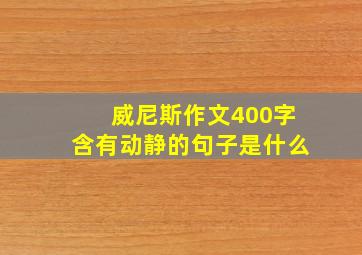 威尼斯作文400字
含有动静的句子是什么